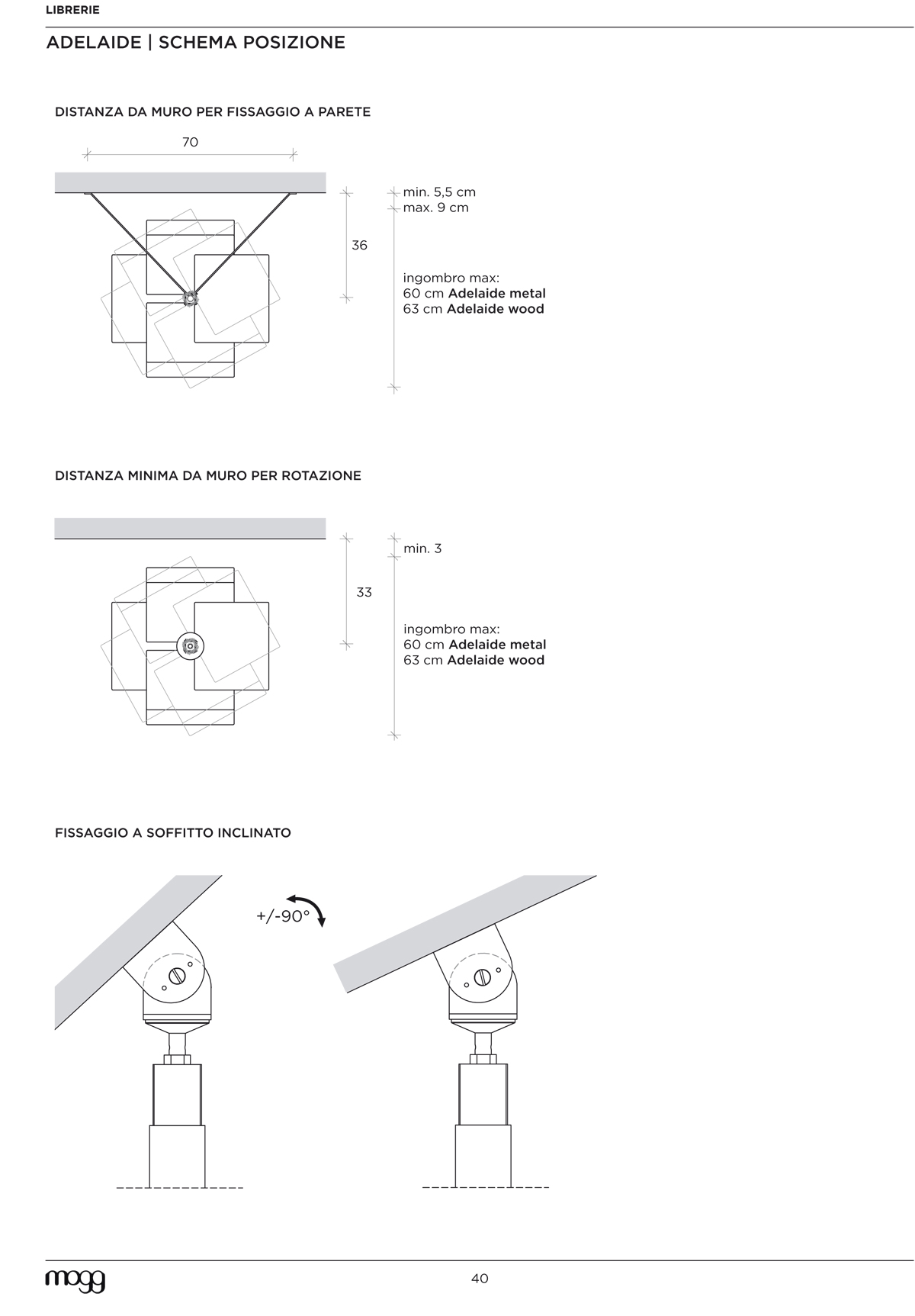 LIBRERIE

ADELAIDE | SCHEMA POSIZIONE

DISTANZA DA MURO PER FISSAGGIO A PARETE

70

36

min. 5,5 cm
max. 9 cm

ingombro max:
60 cm Adelaide metal
63 cm Adelaide wood

DISTANZA MINIMA DA MURO PER ROTAZIONE

33

min. 3

ingombro max:
60 cm Adelaide metal
63 cm Adelaide wood

FISSAGGIO A SOFFITTO INCLINATO

+/-90°

mogg

40